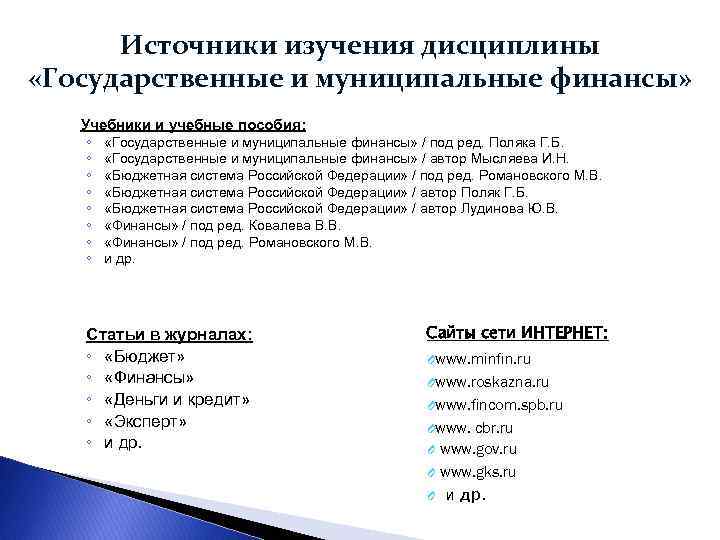 Источники изучения дисциплины «Государственные и муниципальные финансы»

Учебники и учебные пособия:
◦ «Государственные и муниципальные финансы» / под ред. Поляка Г.Б.
◦ «Государственные и муниципальные финансы» / автор Мысляева И.Н.
◦ «Бюджетная система Российской Федерации» / под ред. Романовского М.В.
◦ «Бюджетная система Российской Федерации» / автор Поляк Г.Б.
◦ «Бюджетная система Российской Федерации» / автор Лудинова Ю.В.
◦ «Финансы» / под ред. Ковалева В.В.
◦ «Финансы» / под ред. Романовского М.В.
◦ и др.

Статьи в журналах:
◦ «Бюджет»
◦ «Финансы»
◦ «Деньги и кредит»
◦ «Эксперт»
◦ и др.

Сайты сети ИНТЕРНЕТ:
www.minfin.ru
www.roskazna.ru
www.fincom.spb.ru
www. cbr.ru
www.gov.ru
www.gks.ru
и др.